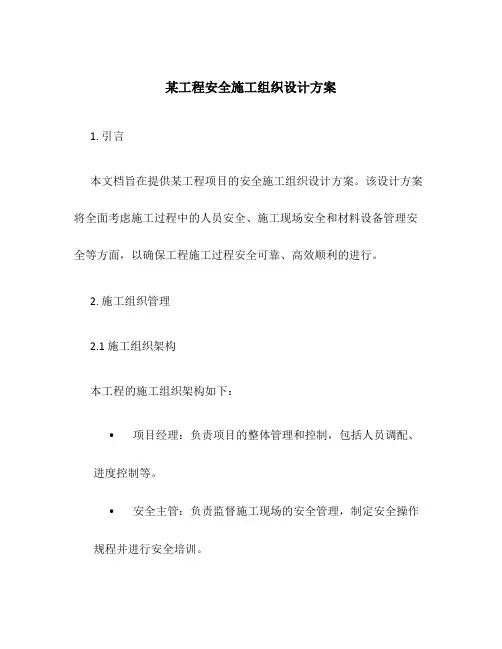 某工程安全施工组织设计方案

1. 引言

本文档旨在提供某工程项目的安全施工组织设计方案。该设计方案将全面考虑施工过程中的人员安全、施工现场安全和材料设备管理安全等方面，以确保工程施工过程安全可靠、高效顺利的进行。

2. 施工组织管理

2.1 施工组织架构

本工程的施工组织架构如下：

• 项目经理：负责项目的整体管理和控制，包括人员调配、进度控制等。

• 安全主管：负责监督施工现场的安全管理，制定安全操作规程并进行安全培训。